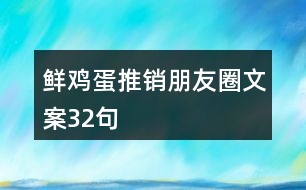 鲜鸡蛋推销朋友圈文案32句